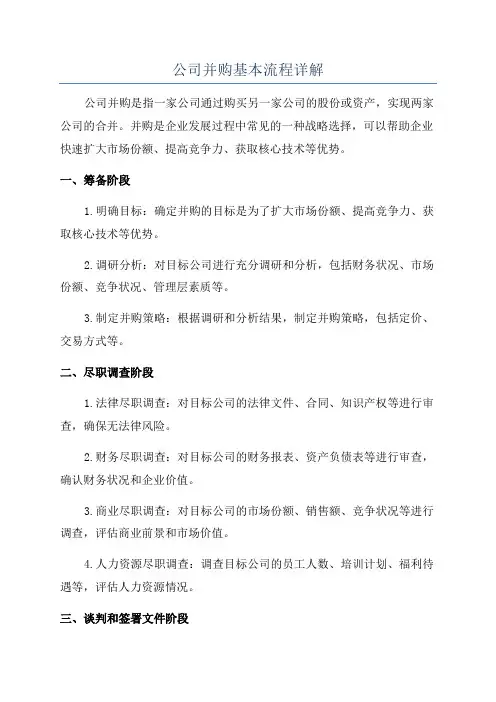 公司并购基本流程详解

公司并购是指一家公司通过购买另一家公司的股份或资产，实现两家公司的合并。并购是企业发展过程中常见的一种战略选择，可以帮助企业快速扩大市场份额、提高竞争力、获取核心技术等优势。

一、筹备阶段

1.明确目标：确定并购的目标是为了扩大市场份额、提高竞争力、获取核心技术等优势。

2.调研分析：对目标公司进行充分调研和分析，包括财务状况、市场份额、竞争状况、管理层素质等。

3.制定并购策略：根据调研和分析结果，制定并购策略，包括定价、交易方式等。

二、尽职调查阶段

1.法律尽职调查：对目标公司的法律文件、合同、知识产权等进行审查，确保无法律风险。

2.财务尽职调查：对目标公司的财务报表、资产负债表等进行审查，确认财务状况和企业价值。

3.商业尽职调查：对目标公司的市场份额、销售额、竞争状况等进行调查，评估商业前景和市场价值。

4.人力资源尽职调查：调查目标公司的员工人数、培训计划、福利待遇等，评估人力资源情况。

三、谈判和签署文件阶段